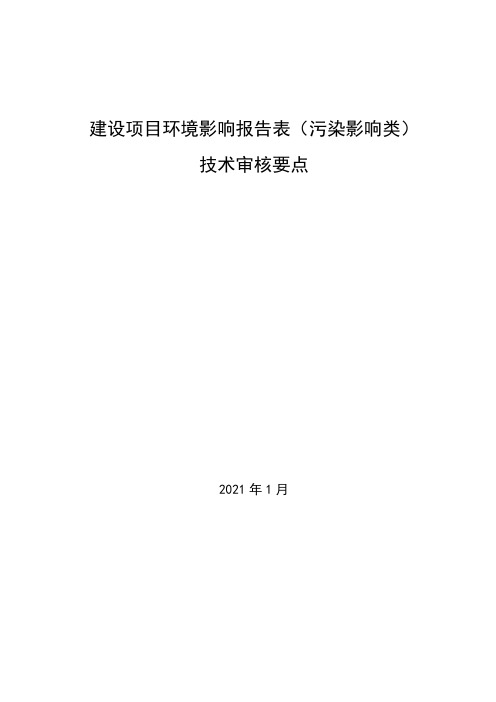 建设项目环境影响报告表（污染影响类）
技术审核要点

2021 年 1 月